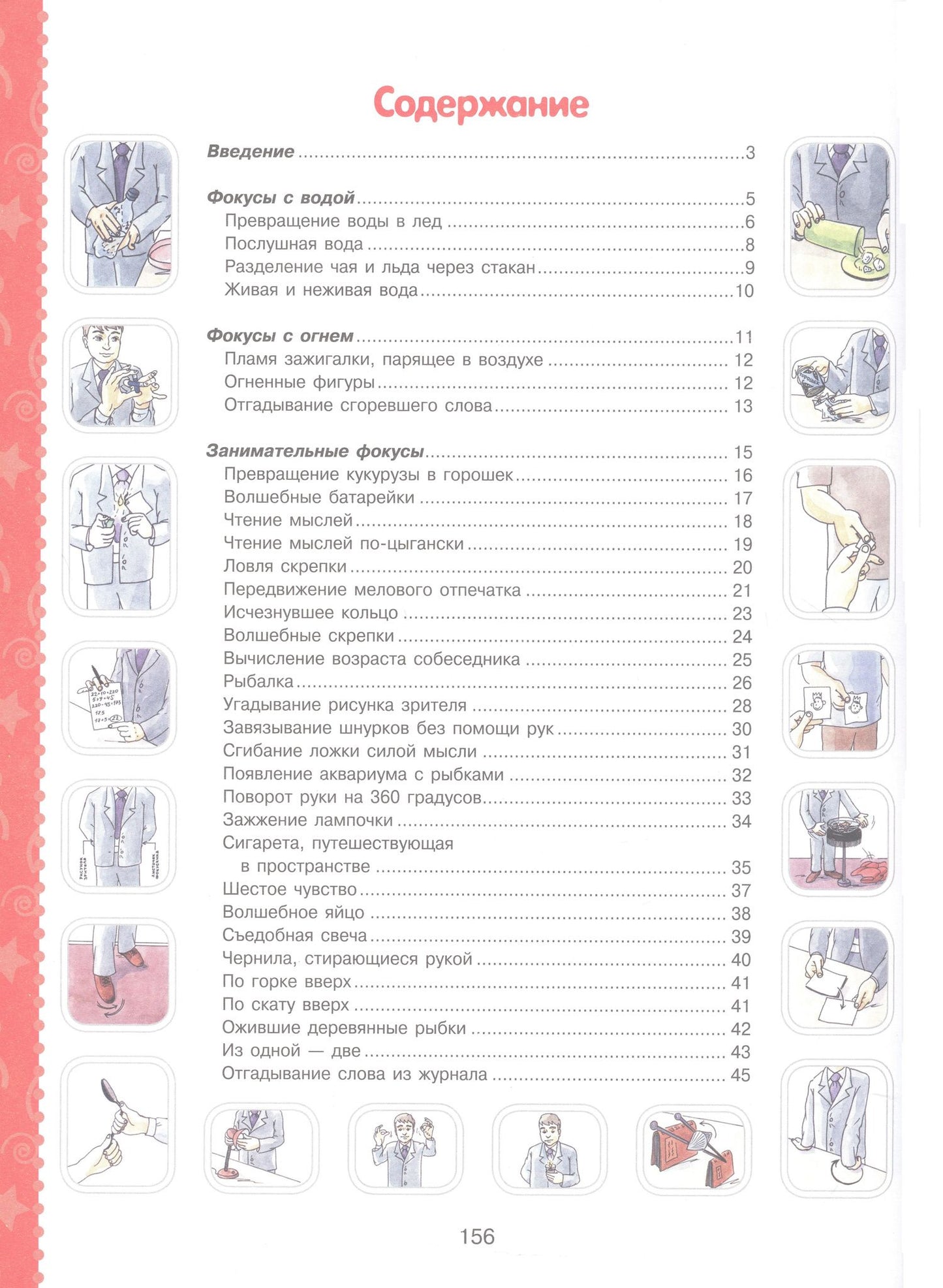 Содержание

Введение 3

Фокусы с водой 5
Превращение воды в лед 6
Послушная вода 8
Разделение чая и льда через стакан 9
Живая и неживая вода 10

Фокусы с огнем 11
Пламя зажигалки, парящее в воздухе 12
Огненные фигуры 12
Отгадывание сгоревшего слова 13

Занимательные фокусы 15
Превращение кукурузы в горошек 16
Волшебные батарейки 17
Чтение мыслей 18
Чтение мыслей по-цыгански 19
Ловля скрепки 20
Передвижение мелового отпечатка 21
Исчезнувшее кольцо 23
Волшебные скрепки 24
Вычисление возраста собеседника 25
Рыбалка 26
Угадывание рисунка зрителя 28
Завязывание шнурков без помощи рук 30
Сгибание ложки силой мысли 31
Появление аквариума с рыбками 32
Поворот руки на 360 градусов 33
Зажжение лампочки 34
Сигарета, путешествующая
в пространстве 35
Шестое чувство 37
Волшебное яйцо 38
Съедобная свеча 39
Чернила, стирающиеся рукой 40
По горке вверх 41
По скату вверх 41
Ожившие деревянные рыбки 42
Из одной — две 43
Отгадывание слова из журнала 45

156